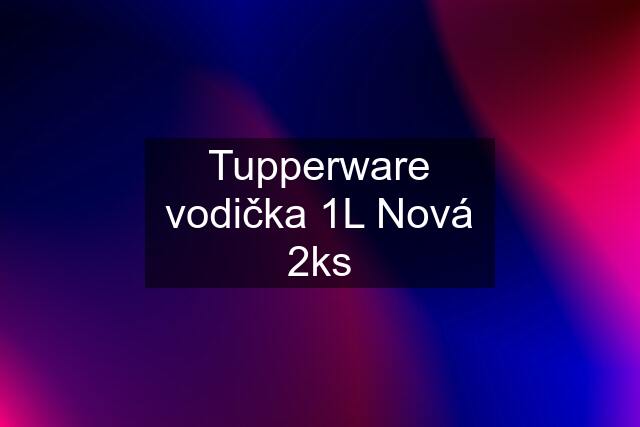 Tupperware vodička 1L Nová 2ks